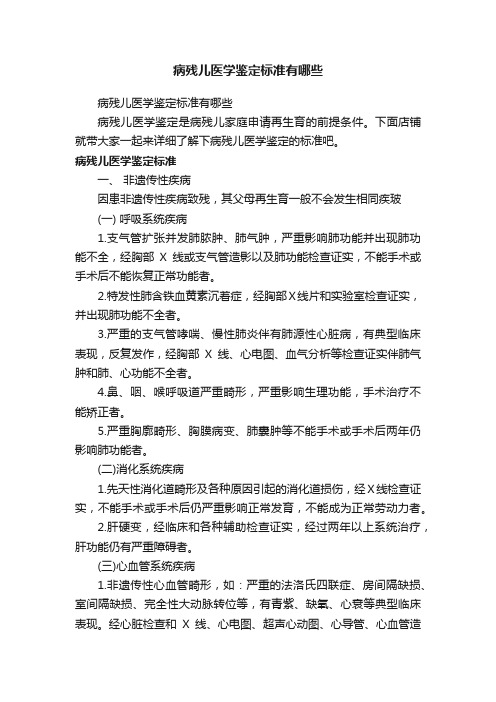 病残儿医学鉴定标准有哪些

病残儿医学鉴定标准有哪些

病残儿医学鉴定是病残儿家庭申请再生育的前提条件。下面店铺就带大家一起来详细了解下病残儿医学鉴定的标准吧。

病残儿医学鉴定标准

一、 非遗传性疾病

因患非遗传性疾病致残，其父母再生育一般不会发生相同疾玻

(一) 呼吸系统疾病

1.支气管扩张并发肺脓肿、肺气肿，严重影响肺功能并出现肺功能不全，经胸部 X 线或支气管造影以及肺功能检查证实，不能手术或手术后不能恢复正常功能者。

2.特发性肺含铁血黄素沉着症，经胸部X线片和实验室检查证实，并出现肺功能不全者。

3.严重的支气管哮喘、慢性肺炎伴有肺源性心脏病，有典型临床表现，反复发作，经胸部 X 线、心电图、血气分析等检查证实伴肺气肿和肺、心功能不全者。

4.鼻、咽、喉呼吸道严重畸形，严重影响生理功能，手术治疗不能矫正者。

5.严重胸廓畸形、胸膜病变、肺囊肿等不能手术或手术后两年仍影响肺功能者。

(二)消化系统疾病

1.先天性消化道畸形及各种原因引起的消化道损伤，经X线检查证实，不能手术或手术后仍严重影响正常发育，不能成为正常劳动力者。

2.肝硬变，经临床和各种辅助检查证实，经过两年以上系统治疗，肝功能仍有严重障碍者。

(三)心血管系统疾病

1.非遗传性心血管畸形，如：严重的法洛氏四联症、房间隔缺损、室间隔缺损、完全性大动脉转位等，有青紫、缺氧、心衰等典型临床表现。经心脏检查和 X 线、心电图、超声心动图、心导管、心血管造